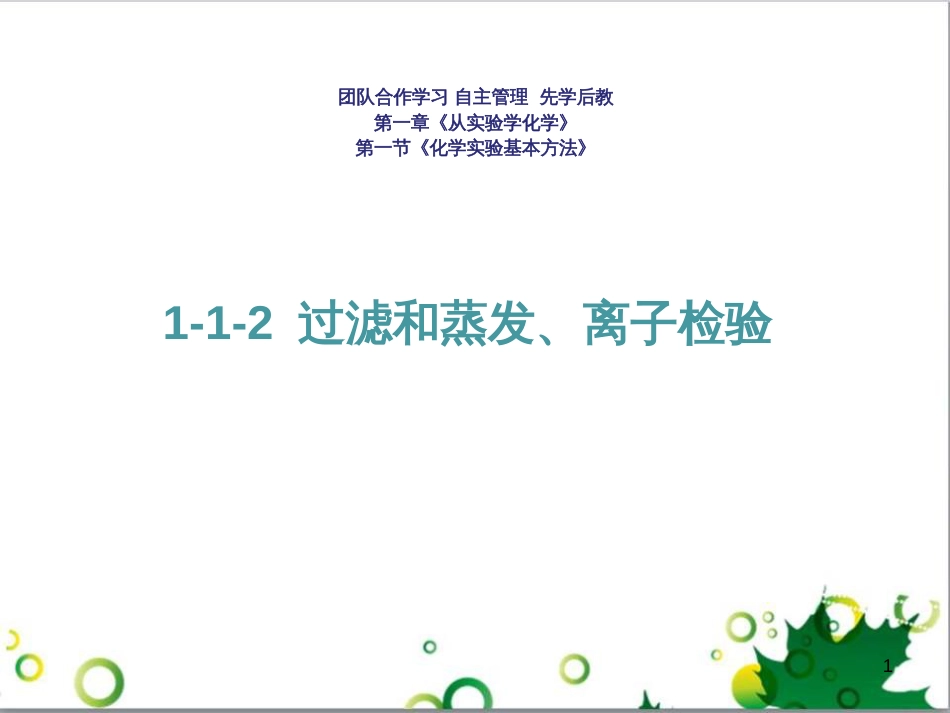 团队合作学习 自主管理 先学后教
第一章《从实验学化学》
第一节《化学实验基本方法》

1-1-2 过滤和蒸发、离子检验

1